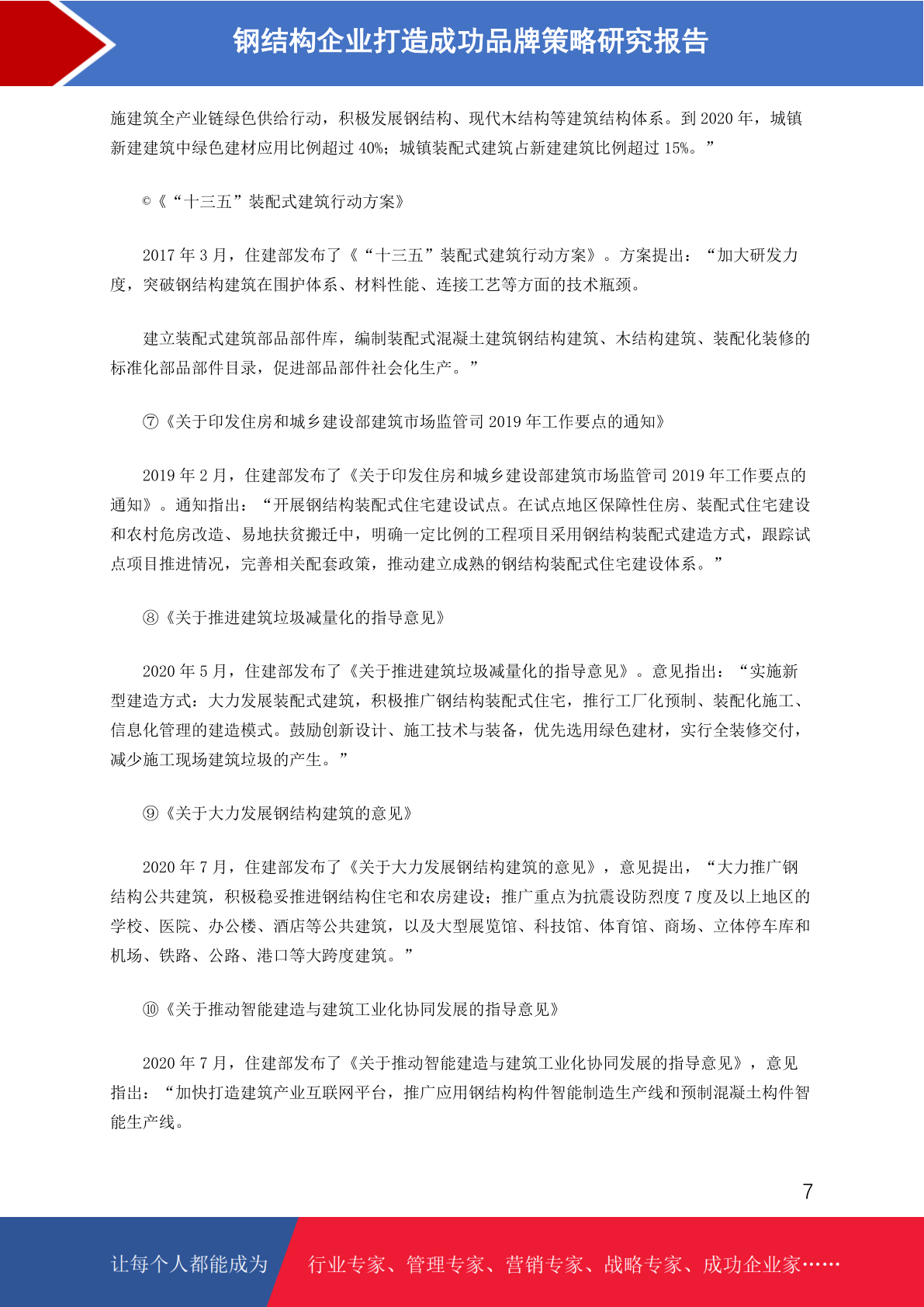 钢结构企业打造成功品牌策略研究报告

施建筑全产业链绿色供给行动，积极发展钢结构、现代木结构等建筑结构体系。到 2020 年，城镇新建建筑中绿色建材应用比例超过 40%；城镇装配式建筑占新建建筑比例超过 15%。”

©《“十三五”装配式建筑行动方案》

2017 年 3 月，住建部发布了《“十三五”装配式建筑行动方案》。方案提出：“加大研发力度，突破钢结构建筑在围护体系、材料性能、连接工艺等方面的技术瓶颈。

建立装配式建筑部品部件库，编制装配式混凝土建筑钢结构建筑、木结构建筑、装配化装修的标准化部品部件目录，促进部品部件社会化生产。”

⑦《关于印发住房和城乡建设部建筑市场监管司 2019 年工作要点的通知》

2019 年 2 月，住建部发布了《关于印发住房和城乡建设部建筑市场监管司 2019 年工作要点的通知》。通知指出：“开展钢结构装配式住宅建设试点。在试点地区保障性住房、装配式住宅建设和农村危房改造、易地扶贫搬迁中，明确一定比例的工程项目采用钢结构装配式建造方式，跟踪试点项目推进情况，完善相关配套政策，推动建立成熟的钢结构装配式住宅建设体系。”

⑧《关于推进建筑垃圾减量化的指导意见》

2020 年 5 月，住建部发布了《关于推进建筑垃圾减量化的指导意见》。意见指出：“实施新型建造方式：大力发展装配式建筑，积极推广钢结构装配式住宅，推行工厂化预制、装配化施工、信息化管理的建造模式。鼓励创新设计、施工技术与装备，优先选用绿色建材，实行全装修交付，减少施工现场建筑垃圾的产生。”

⑨《关于大力发展钢结构建筑的意见》

2020 年 7 月，住建部发布了《关于大力发展钢结构建筑的意见》，意见提出，“大力推广钢结构公共建筑，积极稳妥推进钢结构住宅和农房建设；推广重点为抗震设防烈度 7 度及以上地区的学校、医院、办公楼、酒店等公共建筑，以及大型展览馆、科技馆、体育馆、商场、立体停车库和机场、铁路、公路、港口等大跨度建筑。”

⑩《关于推动智能建造与建筑工业化协同发展的指导意见》

2020 年 7 月，住建部发布了《关于推动智能建造与建筑工业化协同发展的指导意见》，意见指出：“加快打造建筑产业互联网平台，推广应用钢结构构件智能制造生产线和预制混凝土构件智能生产线。

7

让每个人都能成为 行业专家、管理专家、营销专家、战略专家、成功企业家……